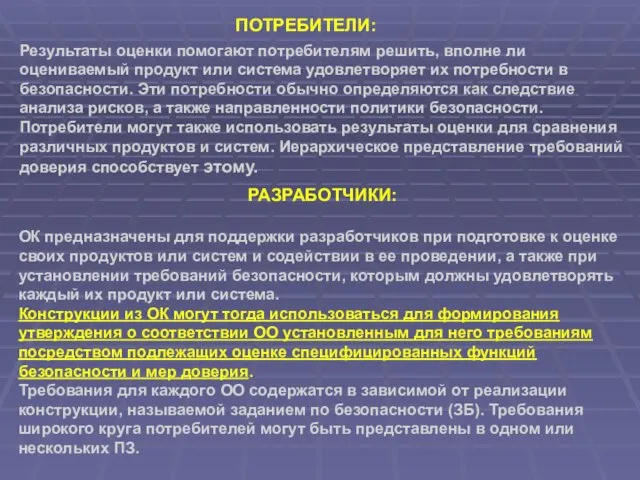 ПОТРЕБИТЕЛИ:

Результаты оценки помогают потребителям решить, вполне ли оцениваемый продукт или система удовлетворяет их потребности в безопасности. Эти потребности обычно определяются как следствие анализа рисков, а также направленности политики безопасности. Потребители могут также использовать результаты оценки для сравнения различных продуктов и систем. Иерархическое представление требований доверия способствует этому.

РАЗРАБОТЧИКИ:

ОК предназначены для поддержки разработчиков при подготовке к оценке своих продуктов или систем и содействии в ее проведении, а также при установлении требований безопасности, которым должны удовлетворять каждый их продукт или система.
Конструкции из ОК могут тогда использоваться для формирования утверждения о соответствии ОО установленным для него требованиям посредством подлежащих оценке специфицированных функций безопасности и мер доверия.
Требования для каждого ОО содержатся в зависимой от реализации конструкции, называемой заданием по безопасности (ЗБ). Требования широкого круга потребителей могут быть представлены в одном или нескольких ПЗ.